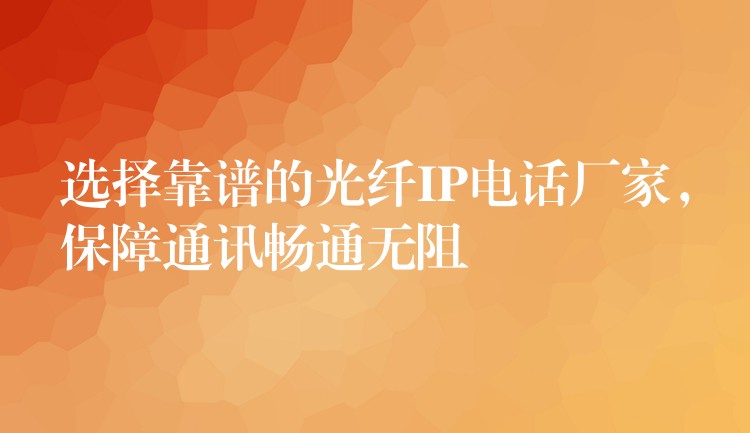 选择靠谱的光纤IP电话厂家，保障通讯畅通无阻